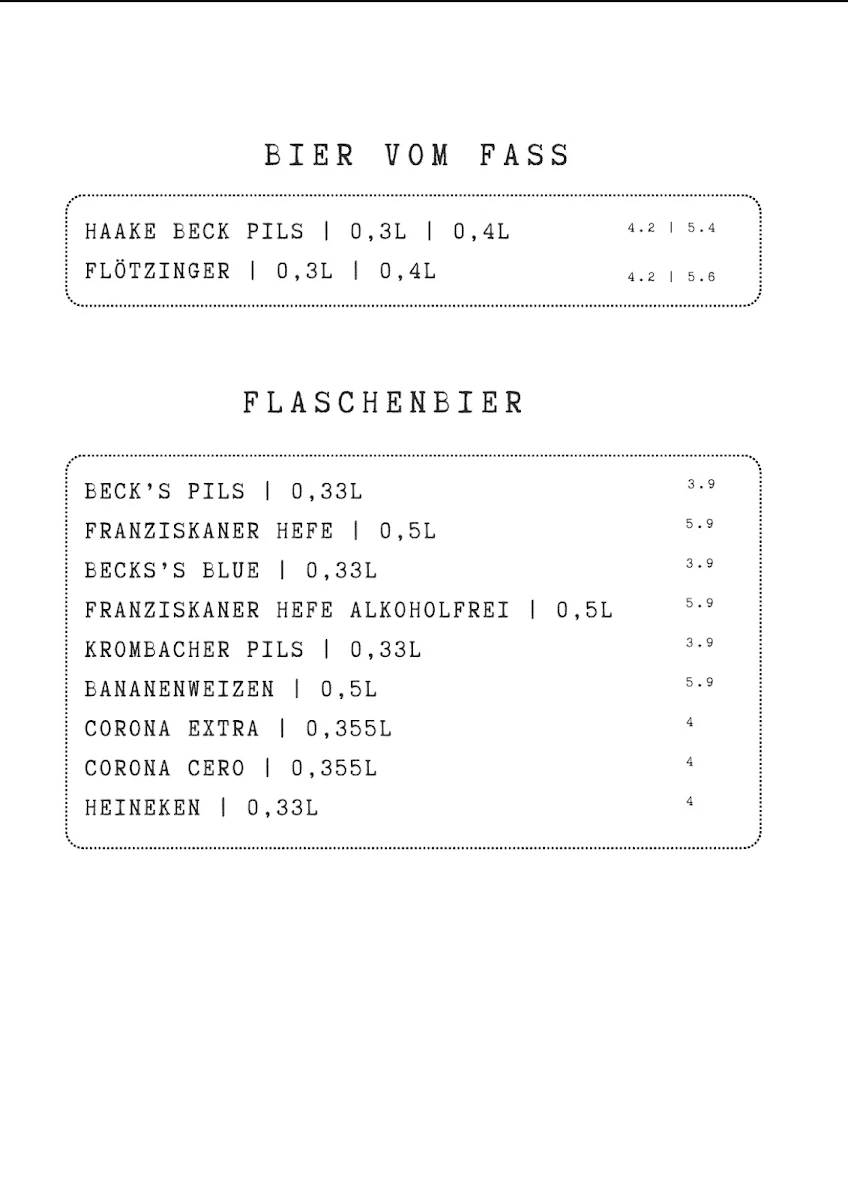 BIER VOM FASS

HAAKE BECK PILS | 0,3L | 0,4L 4.2 | 5.4
FLÖTZINGER | 0,3L | 0,4L 4.2 | 5.6

FLASCHENBIER

BECK'S PILS | 0,33L 3.9
FRANZISKANER HEFE | 0,5L 5.9
BECKS'S BLUE | 0,33L 3.9
FRANZISKANER HEFE ALKOHOLFREI | 0,5L 5.9
KROMBACHER PILS | 0,33L 3.9
BANANENWEIZEN | 0,5L 5.9
CORONA EXTRA | 0,355L 4
CORONA CERO | 0,355L 4
HEINEKEN | 0,33L 4